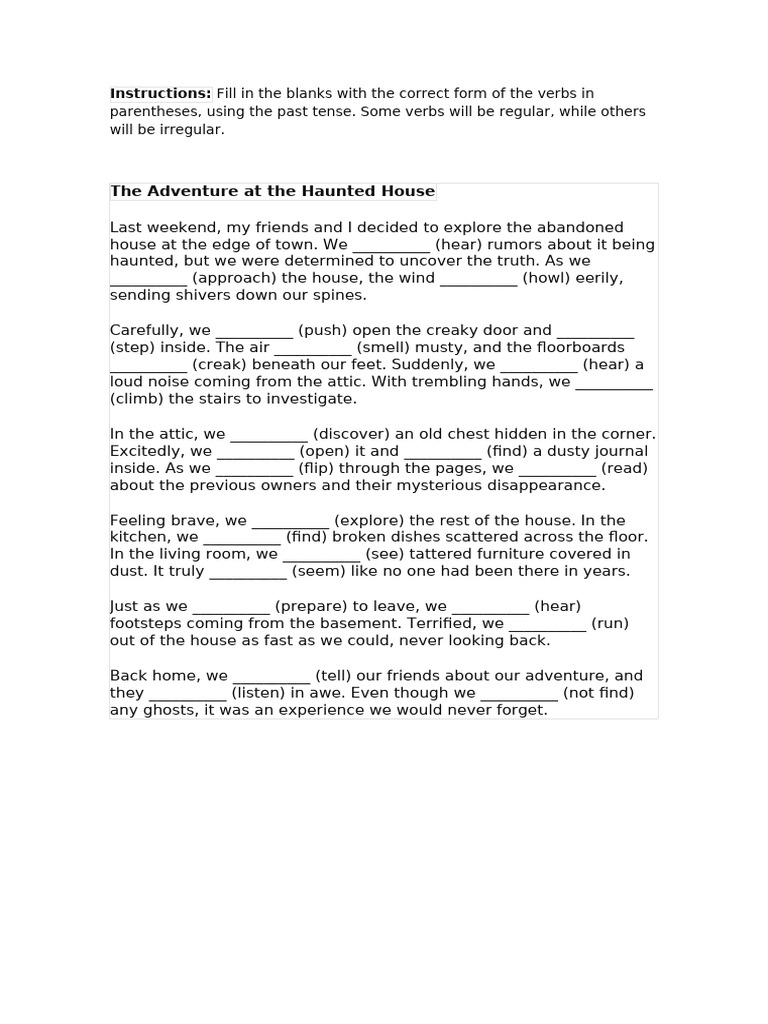 Instructions: Fill in the blanks with the correct form of the verbs in parentheses, using the past tense. Some verbs will be regular, while others will be irregular.

The Adventure at the Haunted House

Last weekend, my friends and I decided to explore the abandoned house at the edge of town. We ____ (hear) rumors about it being haunted, but we were determined to uncover the truth. As we ____ (approach) the house, the wind ____ (howl) eerily, sending shivers down our spines.

Carefully, we ____ (push) open the creaky door and ____ (step) inside. The air ____ (smell) musty, and the floorboards ____ (creak) beneath our feet. Suddenly, we ____ (hear) a loud noise coming from the attic. With trembling hands, we ____ (climb) the stairs to investigate.

In the attic, we ____ (discover) an old chest hidden in the corner. Excitedly, we ____ (open) it and ____ (find) a dusty journal inside. As we ____ (flip) through the pages, we ____ (read) about the previous owners and their mysterious disappearance.

Feeling brave, we ____ (explore) the rest of the house. In the kitchen, we ____ (find) broken dishes scattered across the floor. In the living room, we ____ (see) tattered furniture covered in dust. It truly ____ (seem) like no one had been there in years.

Just as we ____ (prepare) to leave, we ____ (hear) footsteps coming from the basement. Terrified, we ____ (run) out of the house as fast as we could, never looking back.

Back home, we ____ (tell) our friends about our adventure, and they ____ (listen) in awe. Even though we ____ (not find) any ghosts, it was an experience we would never forget.